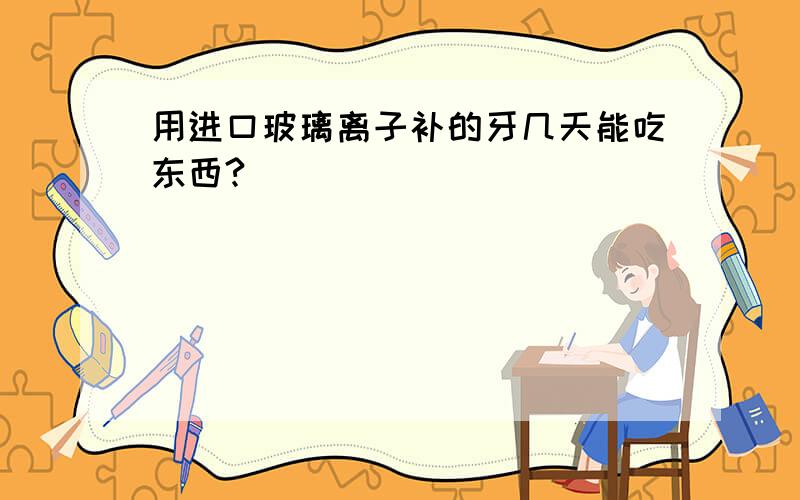 用进口玻璃离子补的牙几天能吃东西?